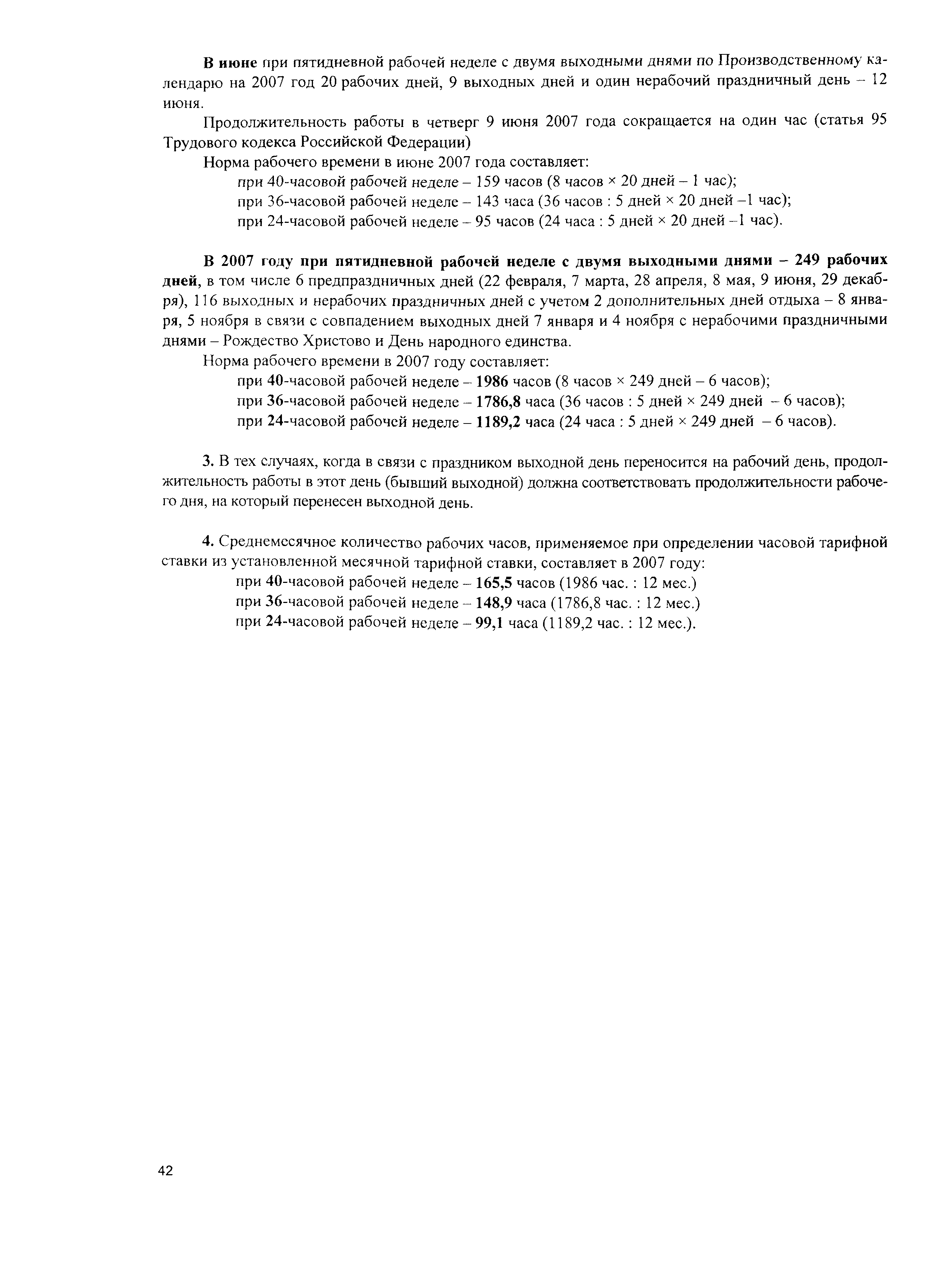 В июне при пятидневной рабочей неделе с двумя выходными днями по Производственному календарю на 2007 год 20 рабочих дней, 9 выходных дней и один нерабочий праздничный день – 12 июня.

Продолжительность работы в четверг 9 июня 2007 года сокращается на один час (статья 95 Трудового кодекса Российской Федерации)

Норма рабочего времени в июне 2007 года составляет:

при 40-часовой рабочей неделе – 159 часов (8 часов × 20 дней – 1 час);

при 36-часовой рабочей неделе – 143 часа (36 часов : 5 дней × 20 дней –1 час);

при 24-часовой рабочей неделе – 95 часов (24 часа : 5 дней × 20 дней –1 час).

В 2007 году при пятидневной рабочей неделе с двумя выходными днями – 249 рабочих дней, в том числе 6 предпраздничных дней (22 февраля, 7 марта, 28 апреля, 8 мая, 9 июня, 29 декабря), 116 выходных и нерабочих праздничных дней с учетом 2 дополнительных дней отдыха – 8 января, 5 ноября в связи с совпадением выходных дней 7 января и 4 ноября с нерабочими праздничными днями – Рождество Христово и День народного единства.

Норма рабочего времени в 2007 году составляет:

при 40-часовой рабочей неделе – 1986 часов (8 часов × 249 дней – 6 часов);

при 36-часовой рабочей неделе – 1786,8 часа (36 часов : 5 дней × 249 дней – 6 часов);

при 24-часовой рабочей неделе – 1189,2 часа (24 часа : 5 дней × 249 дней – 6 часов).

3. В тех случаях, когда в связи с праздником выходной день переносится на рабочий день, продолжительность работы в этот день (бывший выходной) должна соответствовать продолжительности рабочего дня, на который перенесен выходной день.

4. Среднемесячное количество рабочих часов, применяемое при определении часовой тарифной ставки из установленной месячной тарифной ставки, составляет в 2007 году:

при 40-часовой рабочей неделе – 165,5 часов (1986 час. : 12 мес.)

при 36-часовой рабочей неделе – 148,9 часа (1786,8 час. : 12 мес.)

при 24-часовой рабочей неделе – 99,1 часа (1189,2 час. : 12 мес.).

42